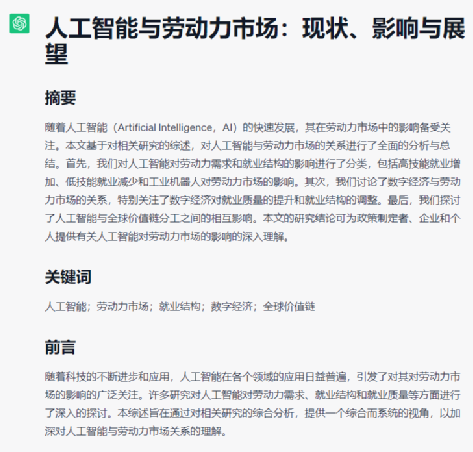 人工智能与劳动力市场：现状、影响与展望

摘要

随着人工智能（Artificial Intelligence，AI）的快速发展，其在劳动力市场中的影响备受关注。本文基于对相关研究的综述，对人工智能与劳动力市场的关系进行了全面的分析与总结。首先，我们对人工智能对劳动力需求和就业结构的影响进行了分类，包括高技能就业增加、低技能就业减少和工业机器人对劳动力市场的影响。其次，我们讨论了数字经济与劳动力市场的关系，特别关注了数字经济对就业质量的提升和就业结构的调整。最后，我们探讨了人工智能与全球价值链分工之间的相互影响。本文的研究结论可为政策制定者、企业和个人提供有关人工智能对劳动力市场的影响的深入理解。

关键词

人工智能；劳动力市场；就业结构；数字经济；全球价值链

前言

随着科技的不断进步和应用，人工智能在各个领域的应用日益普遍，引发了对其对劳动力市场的影响的广泛关注。许多研究对人工智能对劳动力需求、就业结构和就业质量等方面进行了深入的探讨。本综述旨在通过对相关研究的综合分析，提供一个综合而系统的视角，以加深对人工智能与劳动力市场关系的理解。